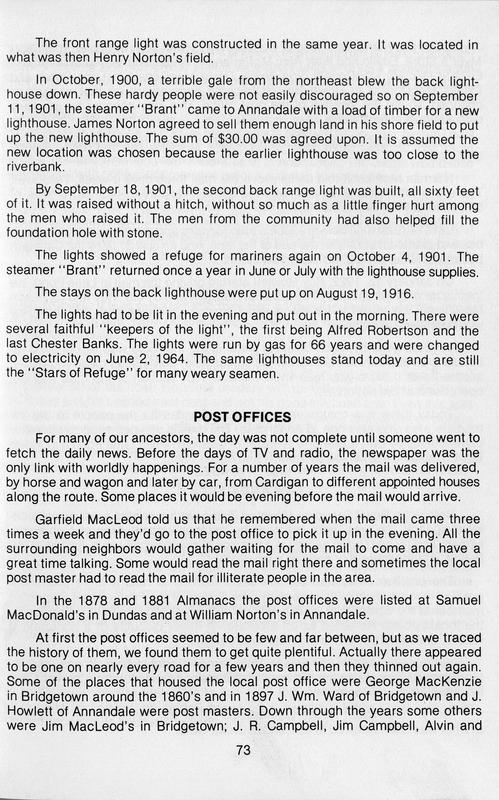 The front range light was constructed in the same year. It was located in what was then Henry Norton's field.

In October, 1900, a terrible gale from the northeast blew the back lighthouse down. These hardy people were not easily discouraged so on September 11, 1901, the steamer "Brant" came to Annandale with a load of timber for a new lighthouse. James Norton agreed to sell them enough land in his shore field to put up the new lighthouse. The sum of $30.00 was agreed upon. It is assumed the new location was chosen because the earlier lighthouse was too close to the riverbank.

By September 18, 1901, the second back range light was built, all sixty feet of it. It was raised without a hitch, without so much as a little finger hurt among the men who raised it. The men from the community had also helped fill the foundation hole with stone.

The lights showed a refuge for mariners again on October 4, 1901. The steamer "Brant" returned once a year in June or July with the lighthouse supplies.

The stays on the back lighthouse were put up on August 19, 1916.

The lights had to be lit in the evening and put out in the morning. There were several faithful "keepers of the light", the first being Alfred Robertson and the last Chester Banks. The lights were run by gas for 66 years and were changed to electricity on June 2, 1964. The same lighthouses stand today and are still the "Stars of Refuge" for many weary seamen.

POST OFFICES

For many of our ancestors, the day was not complete until someone went to fetch the daily news. Before the days of TV and radio, the newspaper was the only link with worldly happenings. For a number of years the mail was delivered, by horse and wagon and later by car, from Cardigan to different appointed houses along the route. Some places it would be evening before the mail would arrive.

Garfield MacLeod told us that he remembered when the mail came three times a week and they'd go to the post office to pick it up in the evening. All the surrounding neighbors would gather waiting for the mail to come and have a great time talking. Some would read the mail right there and sometimes the local post master had to read the mail for illiterate people in the area.

In the 1878 and 1881 Almanacs the post offices were listed at Samuel MacDonald's in Dundas and at William Norton's in Annandale.

At first the post offices seemed to be few and far between, but as we traced the history of them, we found them to get quite plentiful. Actually there appeared to be one on nearly every road for a few years and then they thinned out again. Some of the places that housed the local post office were George MacKenzie in Bridgetown around the 1860's and in 1897 J. Wm. Ward of Bridgetown and J. Howlett of Annandale were post masters. Down through the years some others were Jim MacLeod's in Bridgetown; J. R. Campbell, Jim Campbell, Alvin and

73